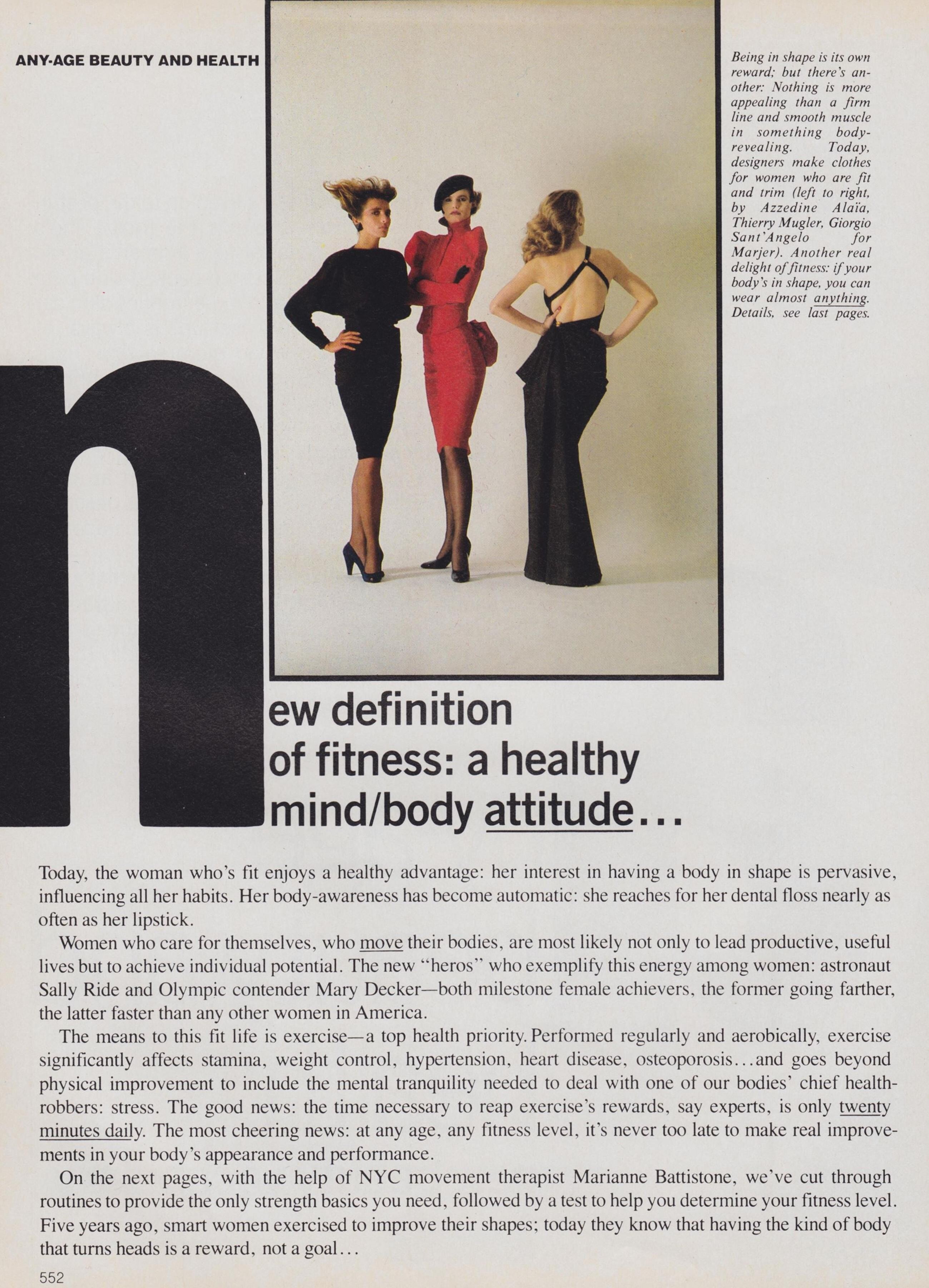 ANY-AGE BEAUTY AND HEALTH

Being in shape is its own reward; but there's another: Nothing is more appealing than a firm line and smooth muscle in something body-revealing. Today, designers make clothes for women who are fit and trim (left to right, by Azzedine Alaïa, Thierry Mugler, Giorgio Sant'Angelo for Marjer). Another real delight of fitness: if your body's in shape, you can wear almost anything. Details, see last pages.

new definition of fitness: a healthy mind/body attitude...

Today, the woman who's fit enjoys a healthy advantage: her interest in having a body in shape is pervasive, influencing all her habits. Her body-awareness has become automatic: she reaches for her dental floss nearly as often as her lipstick.

Women who care for themselves, who move their bodies, are most likely not only to lead productive, useful lives but to achieve individual potential. The new "heros" who exemplify this energy among women: astronaut Sally Ride and Olympic contender Mary Decker—both milestone female achievers, the former going farther, the latter faster than any other women in America.

The means to this fit life is exercise—a top health priority. Performed regularly and aerobically, exercise significantly affects stamina, weight control, hypertension, heart disease, osteoporosis...and goes beyond physical improvement to include the mental tranquility needed to deal with one of our bodies' chief health-robbers: stress. The good news: the time necessary to reap exercise's rewards, say experts, is only twenty minutes daily. The most cheering news: at any age, any fitness level, it's never too late to make real improvements in your body's appearance and performance.

On the next pages, with the help of NYC movement therapist Marianne Battistone, we've cut through routines to provide the only strength basics you need, followed by a test to help you determine your fitness level. Five years ago, smart women exercised to improve their shapes; today they know that having the kind of body that turns heads is a reward, not a goal...

552